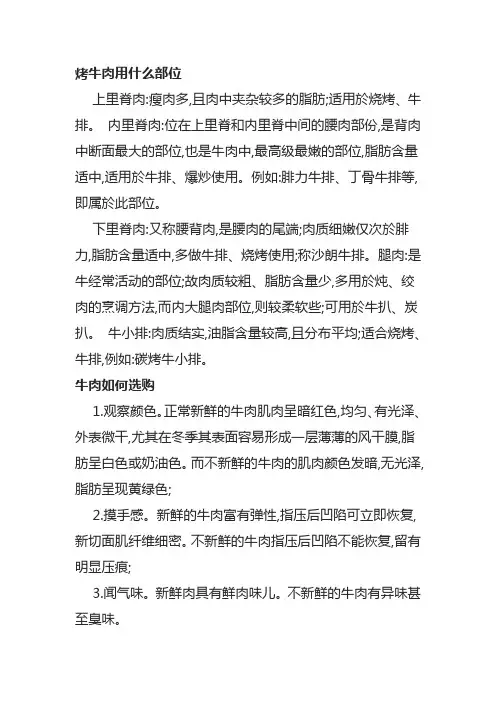 烤牛肉用什么部位

上里脊肉:瘦肉多,且肉中夹杂较多的脂肪;适用於烧烤、牛排。 内里脊肉:位在上里脊和内里脊中间的腰肉部份,是背肉中断面最大的部位,也是牛肉中,最高级最嫩的部位,脂肪含量适中,适用於牛排、爆炒使用。例如:腓力牛排、丁骨牛排等,即属於此部位。

下里脊肉:又称腰背肉,是腰肉的尾端;肉质细嫩仅次於腓力,脂肪含量适中,多做牛排、烧烤使用;称沙朗牛排。腿肉:是牛经常活动的部位;故肉质较粗、脂肪含量少,多用於炖、绞肉的烹调方法,而内大腿肉部位,则较柔软些;可用於牛扒、炭扒。 牛小排:肉质结实,油脂含量较高,且分布平均;适合烧烤、牛排,例如:碳烤牛小排。

牛肉如何选购

1.观察颜色。正常新鲜的牛肉肌肉呈暗红色,均匀、有光泽、外表微干,尤其在冬季其表面容易形成一层薄薄的风干膜,脂肪呈白色或奶油色。而不新鲜的牛肉的肌肉颜色发暗,无光泽,脂肪呈现黄绿色;

2.摸手感。新鲜的牛肉富有弹性,指压后凹陷可立即恢复,新切面肌纤维细密。不新鲜的牛肉指压后凹陷不能恢复,留有明显压痕;

3.闻气味。新鲜肉具有鲜肉味儿。不新鲜的牛肉有异味甚至臭味。